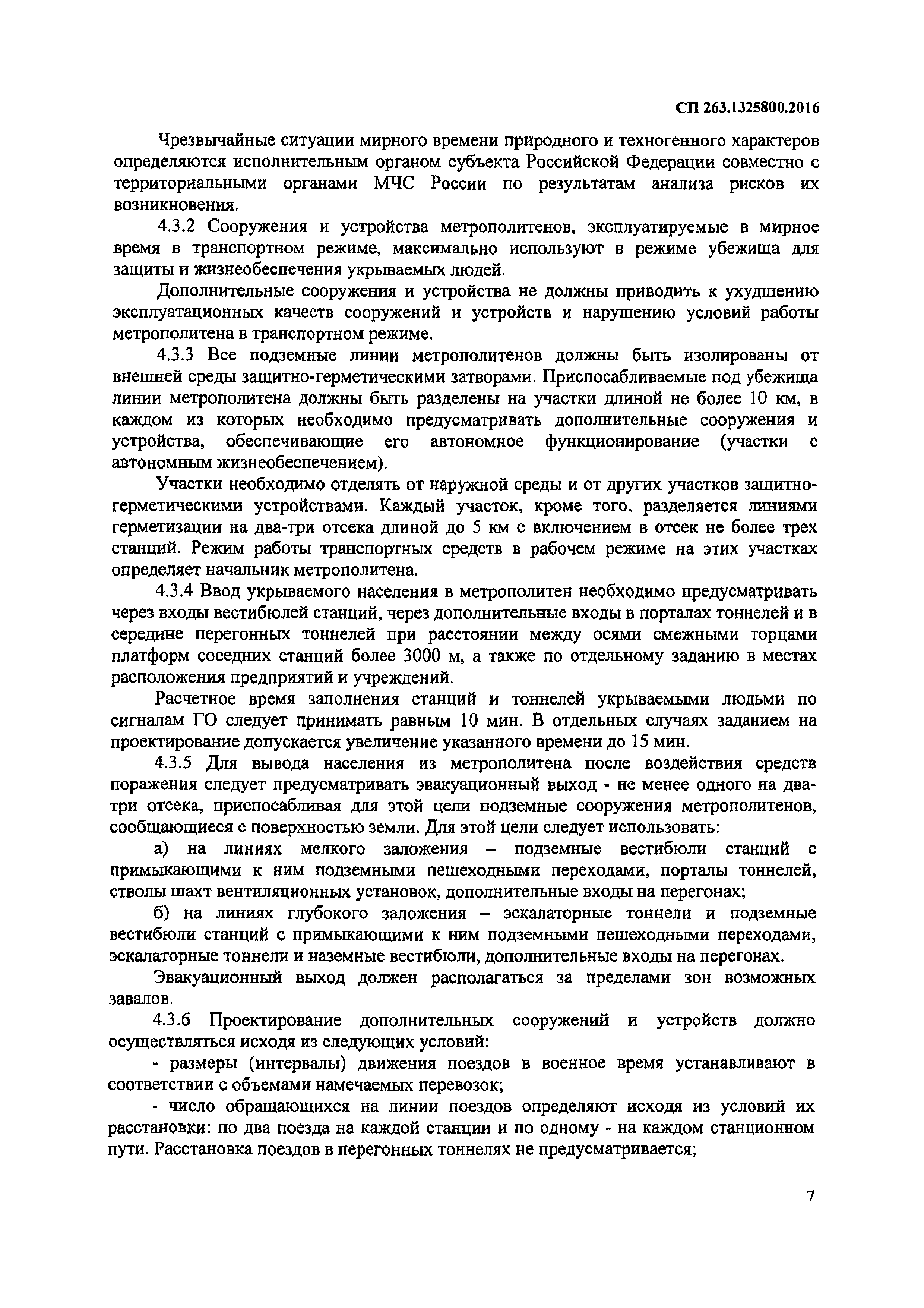 СП 263.1325800.2016

Чрезвычайные ситуации мирного времени природного и техногенного характеров определяются исполнительным органом субъекта Российской Федерации совместно с территориальными органами МЧС России по результатам анализа рисков их возникновения.

4.3.2 Сооружения и устройства метрополитенов, эксплуатируемые в мирное время в транспортном режиме, максимально используют в режиме убежища для защиты и жизнеобеспечения укрываемых людей.

Дополнительные сооружения и устройства не должны приводить к ухудшению эксплуатационных качеств сооружений и устройств и нарушению условий работы метрополитена в транспортном режиме.

4.3.3 Все подземные линии метрополитенов должны быть изолированы от внешней среды защитно-герметическими затворами. Приспосабливаемые под убежища линии метрополитена должны быть разделены на участки длиной не более 10 км, в каждом из которых необходимо предусматривать дополнительные сооружения и устройства, обеспечивающие его автономное функционирование (участки с автономным жизнеобеспечением).

Участки необходимо отделять от наружной среды и от других участков защитно-герметическими устройствами. Каждый участок, кроме того, разделяется линиями герметизации на два-три отсека длиной до 5 км с включением в отсек не более трех станций. Режим работы транспортных средств в рабочем режиме на этих участках определяет начальник метрополитена.

4.3.4 Ввод укрываемого населения в метрополитен необходимо предусматривать через входы вестибюлей станций, через дополнительные входы в порталах тоннелей и в середине перегонных тоннелей при расстоянии между осями смежными торцами платформ соседних станций более 3000 м, а также по отдельному заданию в местах расположения предприятий и учреждений.

Расчетное время заполнения станций и тоннелей укрываемыми людьми по сигналам ГО следует принимать равным 10 мин. В отдельных случаях заданием на проектирование допускается увеличение указанного времени до 15 мин.

4.3.5 Для вывода населения из метрополитена после воздействия средств поражения следует предусматривать эвакуационный выход - не менее одного на два-три отсека, приспосабливая для этой цели подземные сооружения метрополитенов, сообщающиеся с поверхностью земли. Для этой цели следует использовать:

а) на линиях мелкого заложения – подземные вестибюли станций с примыкающими к ним подземными пешеходными переходами, порталы тоннелей, стволы шахт вентиляционных установок, дополнительные входы на перегонах;

б) на линиях глубокого заложения – эскалаторные тоннели и подземные вестибюли станций с примыкающими к ним подземными пешеходными переходами, эскалаторные тоннели и наземные вестибюли, дополнительные входы на перегонах.

Эвакуационный выход должен располагаться за пределами зон возможных завалов.

4.3.6 Проектирование дополнительных сооружений и устройств должно осуществляться исходя из следующих условий:

- размеры (интервалы) движения поездов в военное время устанавливают в соответствии с объемами намечаемых перевозок;

- число обращающихся на линии поездов определяют исходя из условий их расстановки: по два поезда на каждой станции и по одному - на каждом станционном пути. Расстановка поездов в перегонных тоннелях не предусматривается;

7